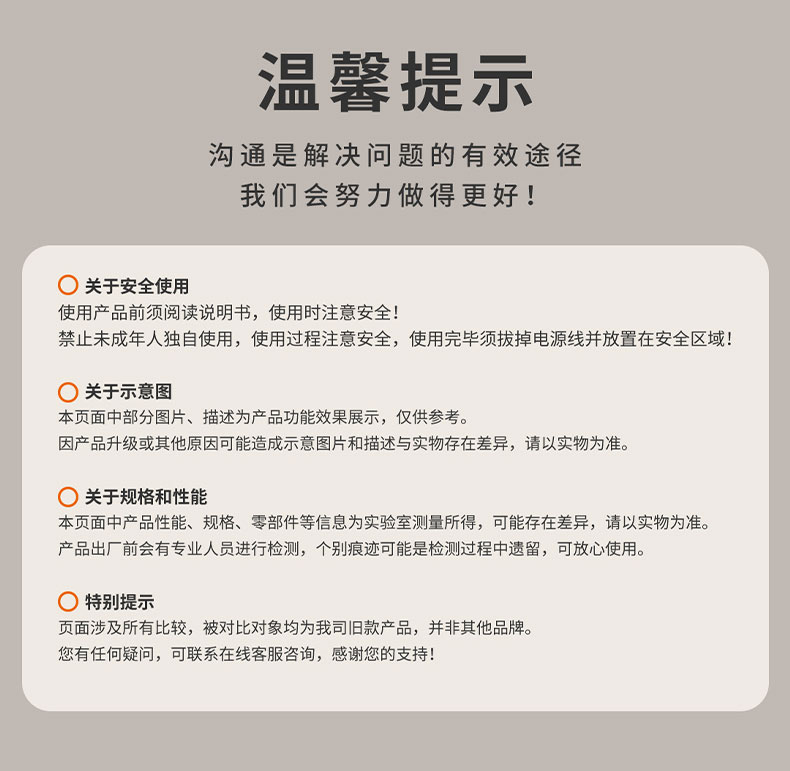 温馨提示

沟通是解决问题的有效途径
我们会努力做得更好！

关于安全使用
使用产品前须阅读说明书，使用时注意安全！
禁止未成年人独自使用，使用过程注意安全，使用完毕须拔掉电源线并放置在安全区域！

关于示意图
本页面中部分图片、描述为产品功能效果展示，仅供参考。
因产品升级或其他原因可能造成示意图片和描述与实物存在差异，请以实物为准。

关于规格和性能
本页面中产品性能、规格、零部件等信息为实验室测量所得，可能存在差异，请以实物为准。
产品出厂前会有专业人员进行检测，个别痕迹可能是检测过程中遗留，可放心使用。

特别提示
页面涉及所有比较，被对比对象均为我司旧款产品，并非其他品牌。
您有任何疑问，可联系在线客服咨询，感谢您的支持！